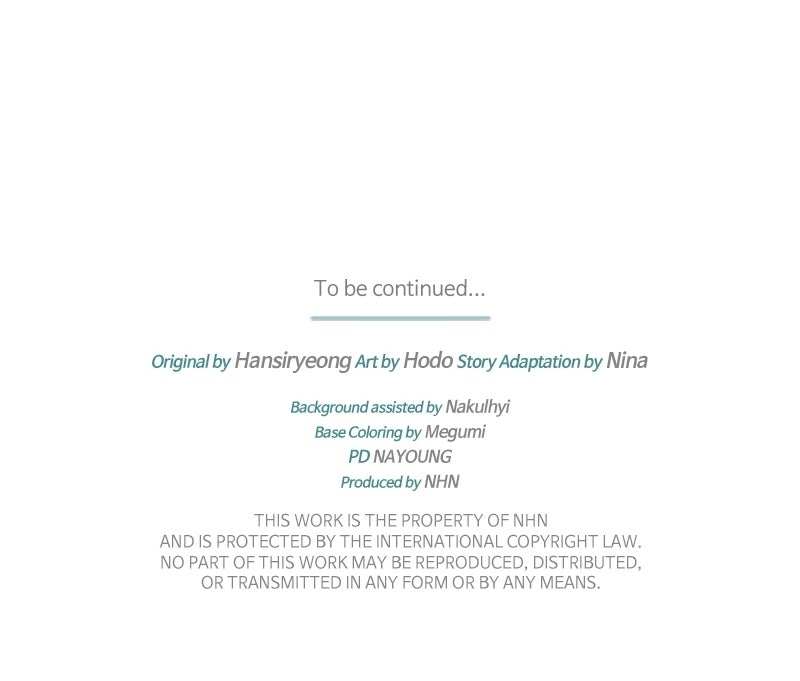 To be continued...

Original by Hansiryeong Art by Hodo Story Adaptation by Nina

Background assisted by Nakulhyi
Base Coloring by Megumi
PD NAYOUNG
Produced by NHN

THIS WORK IS THE PROPERTY OF NHN
AND IS PROTECTED BY THE INTERNATIONAL COPYRIGHT LAW.
NO PART OF THIS WORK MAY BE REPRODUCED, DISTRIBUTED,
OR TRANSMITTED IN ANY FORM OR BY ANY MEANS.